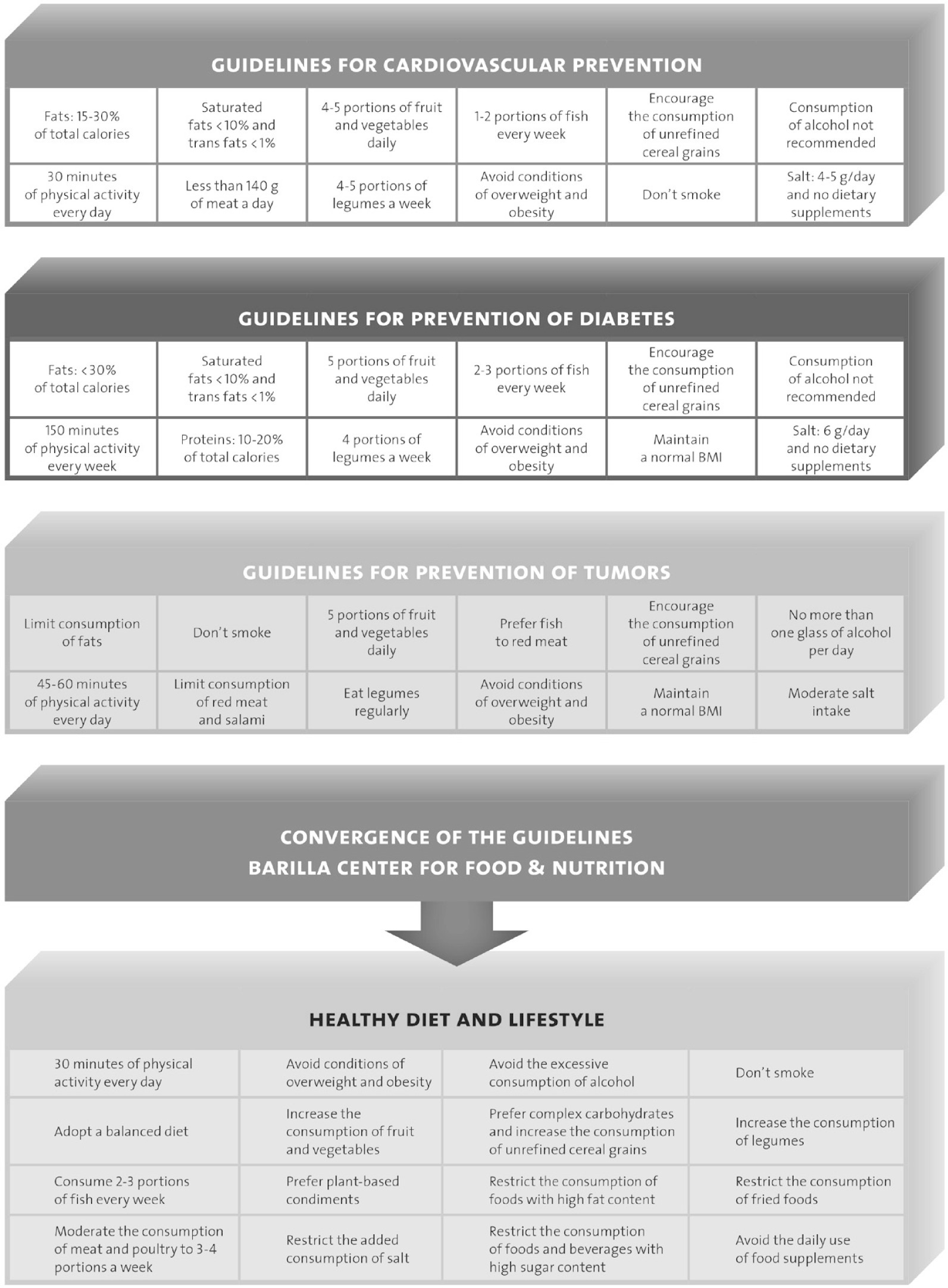 GUIDELINES FOR CARDIOVASCULAR PREVENTION

| Fats: 15-30% of total calories | Saturated fats <10% and trans fats <1% | 4-5 portions of fruit and vegetables daily | 1-2 portions of fish every week | Encourage the consumption of unrefined cereal grains | Consumption of alcohol not recommended |
|---|---|---|---|---|---|
| 30 minutes of physical activity every day | Less than 140 g of meat a day | 4-5 portions of legumes a week | Avoid conditions of overweight and obesity | Don't smoke | Salt: 4-5 g/day and no dietary supplements |

GUIDELINES FOR PREVENTION OF DIABETES

| Fats: <30% of total calories | Saturated fats <10% and trans fats <1% | 5 portions of fruit and vegetables daily | 2-3 portions of fish every week | Encourage the consumption of unrefined cereal grains | Consumption of alcohol not recommended |
|---|---|---|---|---|---|
| 150 minutes of physical activity every week | Proteins: 10-20% of total calories | 4 portions of legumes a week | Avoid conditions of overweight and obesity | Maintain a normal BMI | Salt: 6 g/day and no dietary supplements |

GUIDELINES FOR PREVENTION OF TUMORS

| Limit consumption of fats | Don't smoke | 5 portions of fruit and vegetables daily | Prefer fish to red meat | Encourage the consumption of unrefined cereal grains | No more than one glass of alcohol per day |
|---|---|---|---|---|---|
| 45-60 minutes of physical activity every day | Limit consumption of red meat and salami | Eat legumes regularly | Avoid conditions of overweight and obesity | Maintain a normal BMI | Moderate salt intake |

CONVERGENCE OF THE GUIDELINES
BARILLA CENTER FOR FOOD & NUTRITION

HEALTHY DIET AND LIFESTYLE

| 30 minutes of physical activity every day | Avoid conditions of overweight and obesity | Avoid the excessive consumption of alcohol | Don't smoke |
|---|---|---|---|
| Adopt a balanced diet | Increase the consumption of fruit and vegetables | Prefer complex carbohydrates and increase the consumption of unrefined cereal grains | Increase the consumption of legumes |
| Consume 2-3 portions of fish every week | Prefer plant-based condiments | Restrict the consumption of foods with high fat content | Restrict the consumption of fried foods |
| Moderate the consumption of meat and poultry to 3-4 portions a week | Restrict the added consumption of salt | Restrict the consumption of foods and beverages with high sugar content | Avoid the daily use of food supplements |